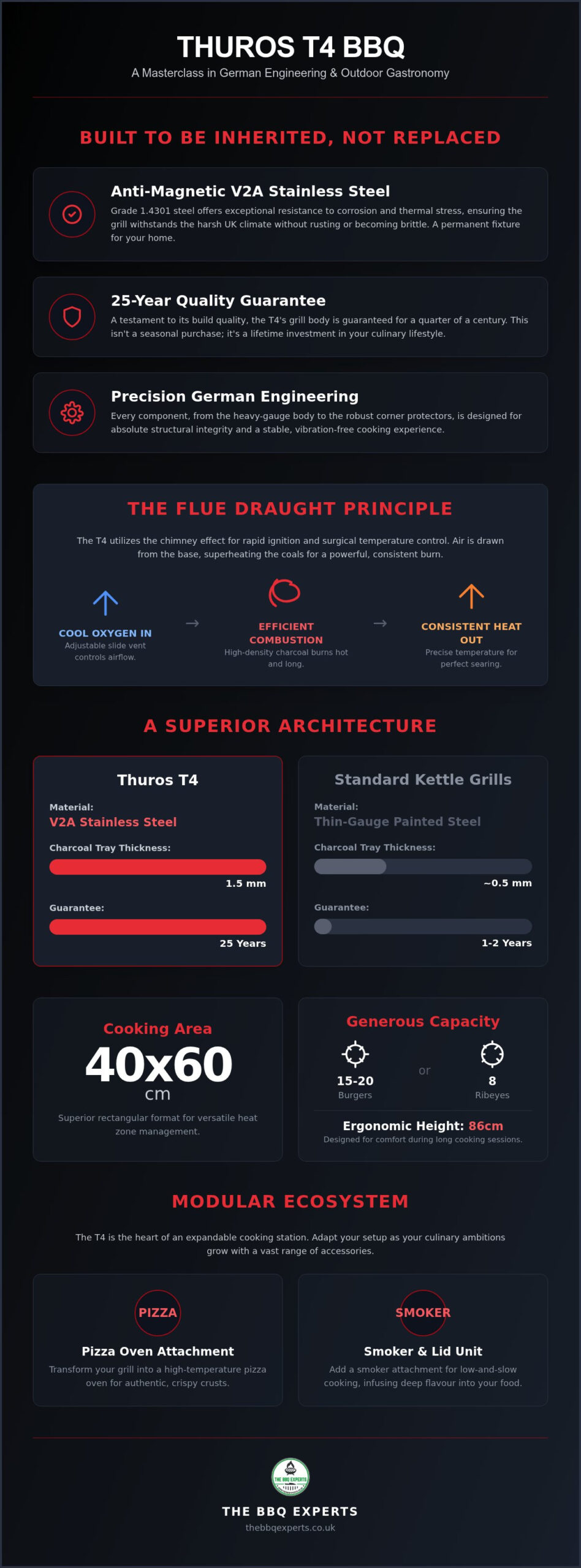 THUROS T4 BBQ

A Masterclass in German Engineering & Outdoor Gastronomy

BUILT TO BE INHERITED, NOT REPLACED

Anti-Magnetic V2A Stainless Steel

Grade 1.4301 steel offers exceptional resistance to corrosion and thermal stress, ensuring the grill withstands the harsh UK climate without rusting or becoming brittle. A permanent fixture for your home.

25-Year Quality Guarantee

A testament to its build quality, the T4's grill body is guaranteed for a quarter of a century. This isn't a seasonal purchase; it's a lifetime investment in your culinary lifestyle.

Precision German Engineering

Every component, from the heavy-gauge body to the robust corner protectors, is designed for absolute structural integrity and a stable, vibration-free cooking experience.

THE FLUE DRAUGHT PRINCIPLE

The T4 utilizes the chimney effect for rapid ignition and surgical temperature control. Air is drawn from the base, superheating the coals for a powerful, consistent burn.

COOL OXYGEN IN
Adjustable slide vent controls airflow.

→

EFFICIENT COMBUSTION
High-density charcoal burns hot and long.

→

CONSISTENT HEAT OUT
Precise temperature for perfect searing.

A SUPERIOR ARCHITECTURE

Thuros T4

Material:
V2A Stainless Steel

Charcoal Tray Thickness:
1.5 mm

Guarantee:
25 Years

Standard Kettle Grills

Material:
Thin-Gauge Painted Steel

Charcoal Tray Thickness:
~0.5 mm

Guarantee:
1-2 Years

Cooking Area
40x60
cm
Superior rectangular format for versatile heat zone management.

Generous Capacity
15-20
Burgers
or
8
Ribeyes

Ergonomic Height: 86cm
Designed for comfort during long cooking sessions.

MODULAR ECOSYSTEM

The T4 is the heart of an expandable cooking station. Adapt your setup as your culinary ambitions grow with a vast range of accessories.

PIZZA
Pizza Oven Attachment
Transform your grill into a high-temperature pizza oven for authentic, crispy crusts.

SMOKER
Smoker & Lid Unit
Add a smoker attachment for low-and-slow cooking, infusing deep flavour into your food.

THE BBQ EXPERTS

THE BBQ EXPERTS
thebbqexperts.co.uk